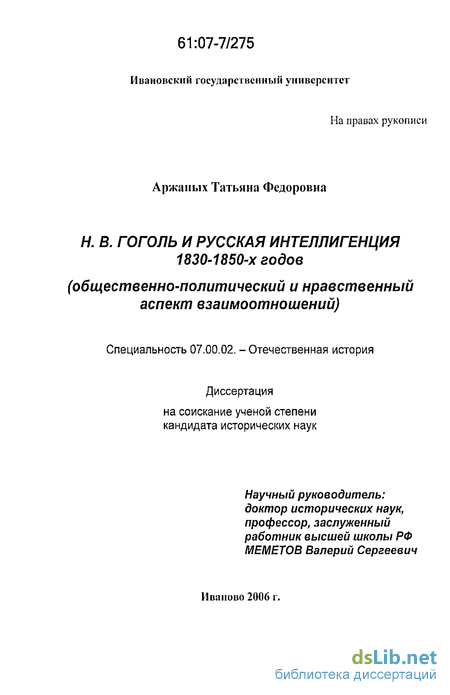 61:07-7/275

Ивановский государственный университет

На правах рукописи

Аржаных Татьяна Федоровна

Н. В. ГОГОЛЬ И РУССКАЯ ИНТЕЛЛИГЕНЦИЯ 1830-1850-х годов

(общественно-политический и нравственный аспект взаимоотношений)

Специальность 07.00.02. – Отечественная история

Диссертация

на соискание ученой степени кандидата исторических наук

Научный руководитель: доктор исторических наук, профессор, заслуженный работник высшей школы РФ МЕМЕТОВ Валерий Сергеевич

Иваново 2006 г.

dsLib.net
библиотека диссертаций